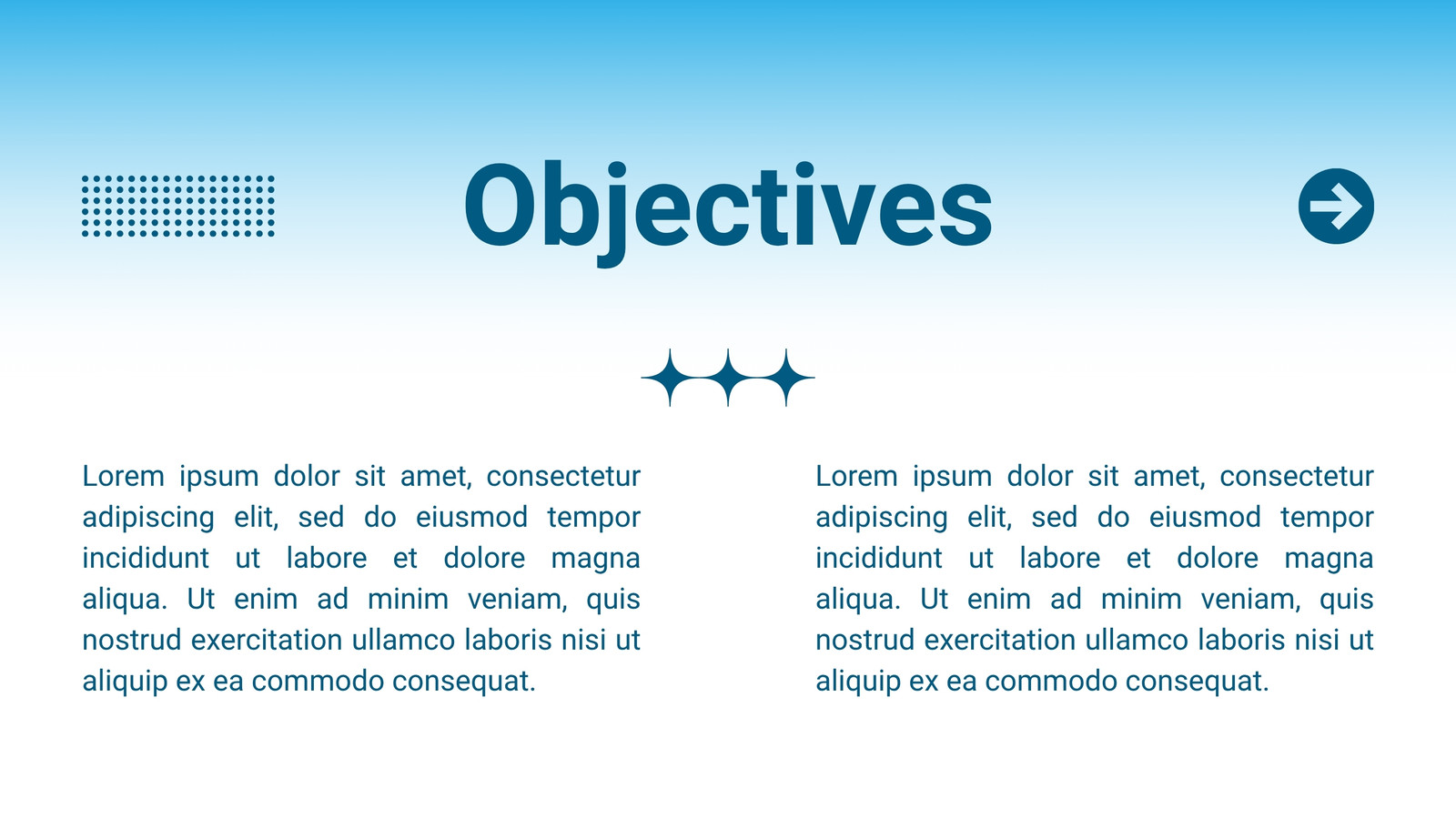 Objectives

Lorem ipsum dolor sit amet, consectetur adipiscing elit, sed do eiusmod tempor incididunt ut labore et dolore magna aliqua. Ut enim ad minim veniam, quis nostrud exercitation ullamco laboris nisi ut aliquip ex ea commodo consequat.

Lorem ipsum dolor sit amet, consectetur adipiscing elit, sed do eiusmod tempor incididunt ut labore et dolore magna aliqua. Ut enim ad minim veniam, quis nostrud exercitation ullamco laboris nisi ut aliquip ex ea commodo consequat.